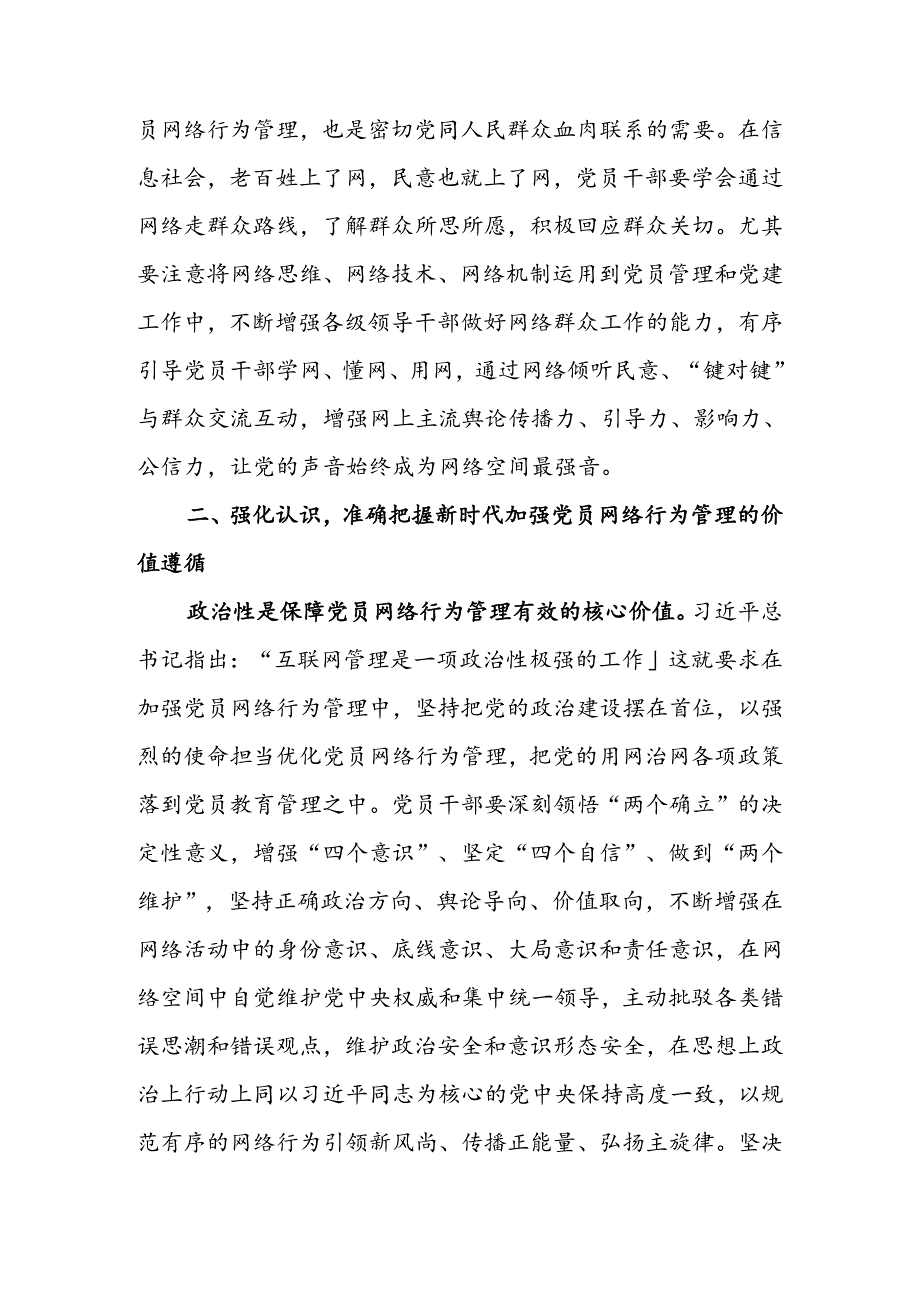 员网络行为管理，也是密切党同人民群众血肉联系的需要。在信息社会，老百姓上了网，民意也就上了网，党员干部要学会通过网络走群众路线，了解群众所思所愿，积极回应群众关切。尤其要注意将网络思维、网络技术、网络机制运用到党员管理和党建工作中，不断增强各级领导干部做好网络群众工作的能力，有序引导党员干部学网、懂网、用网，通过网络倾听民意、“键对键”与群众交流互动，增强网上主流舆论传播力、引导力、影响力、公信力，让党的声音始终成为网络空间最强音。

二、强化认识，准确把握新时代加强党员网络行为管理的价值遵循

政治性是保障党员网络行为管理有效的核心价值。习近平总书记指出：“互联网管理是一项政治性极强的工作」这就要求在加强党员网络行为管理中，坚持把党的政治建设摆在首位，以强烈的使命担当优化党员网络行为管理，把党的用网治网各项政策落到党员教育管理之中。党员干部要深刻领悟“两个确立”的决定性意义，增强“四个意识”、坚定“四个自信”、做到“两个维护”，坚持正确政治方向、舆论导向、价值取向，不断增强在网络活动中的身份意识、底线意识、大局意识和责任意识，在网络空间中自觉维护党中央权威和集中统一领导，主动批驳各类错误思潮和错误观点，维护政治安全和意识形态安全，在思想上政治上行动上同以习近平同志为核心的党中央保持高度一致，以规范有序的网络行为引领新风尚、传播正能量、弘扬主旋律。坚决